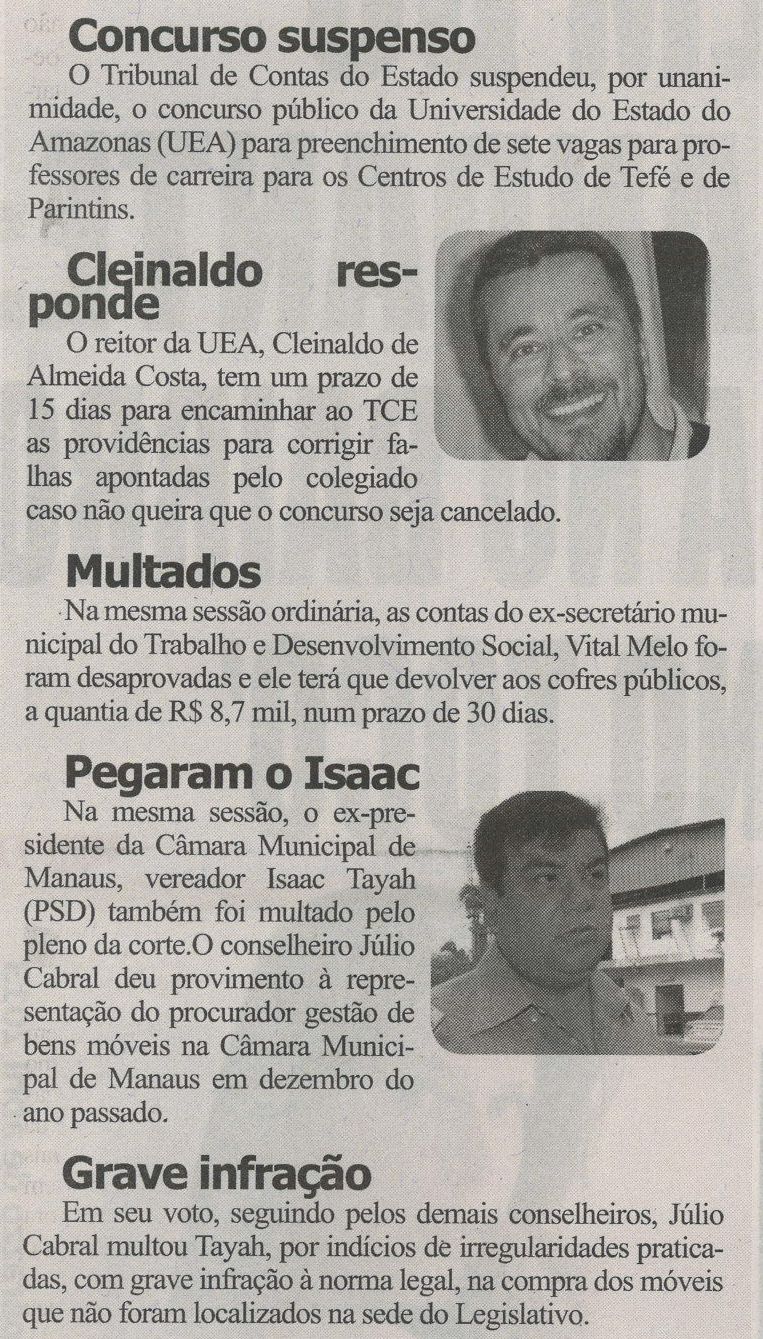 Concurso suspenso

O Tribunal de Contas do Estado suspendeu, por unanimidade, o concurso público da Universidade do Estado do Amazonas (UEA) para preenchimento de sete vagas para professores de carreira para os Centros de Estudo de Tefé e de Parintins.

Cleinaldo responde

O reitor da UEA, Cleinaldo de Almeida Costa, tem um prazo de 15 dias para encaminhar ao TCE as providências para corrigir falhas apontadas pelo colegiado caso não queira que o concurso seja cancelado.

Multados

Na mesma sessão ordinária, as contas do ex-secretário municipal do Trabalho e Desenvolvimento Social, Vital Melo foram desaprovadas e ele terá que devolver aos cofres públicos, a quantia de R$ 8,7 mil, num prazo de 30 dias.

Pegaram o Isaac

Na mesma sessão, o ex-presidente da Câmara Municipal de Manaus, vereador Isaac Tayah (PSD) também foi multado pelo pleno da corte.O conselheiro Júlio Cabral deu provimento à representação do procurador gestão de bens móveis na Câmara Municipal de Manaus em dezembro do ano passado.

Grave infração

Em seu voto, seguindo pelos demais conselheiros, Júlio Cabral multou Tayah, por indícios de irregularidades praticadas, com grave infração à norma legal, na compra dos móveis que não foram localizados na sede do Legislativo.